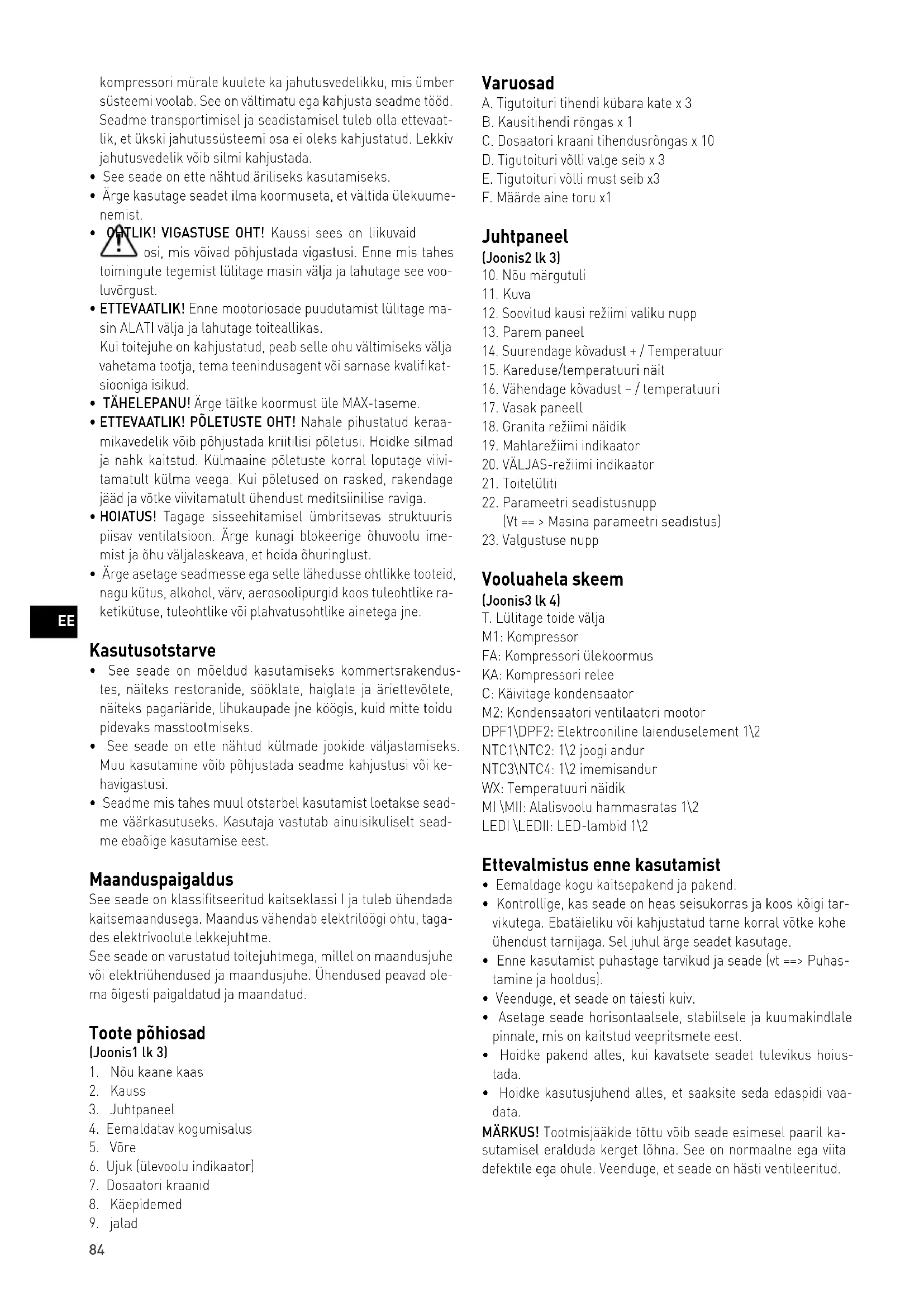 kompressori mürale kuulete ka jahutusvedelikku, mis ümber süsteemi voolab. See on vältimatu ega kahjusta seadme tööd. Seadme transportimisel ja seadistamisel tuleb olla ettevaatlik, et ükski jahutussüsteemi osa ei oleks kahjustatud. Lekkiv jahutusvedelik võib silmi kahjustada.
• See seade on ette nähtud äriliseks kasutamiseks.
• Ärge kasutage seadet ilma koormuseta, et vältida ülekuumenemist.
• OHTLIK! VIGASTUSE OHT! Kaussi sees on liikuvaid osi, mis võivad põhjustada vigastusi. Enne mis tahes toimingute tegemist lülitage masin välja ja lahutage see vooluvõrgust.
• ETTEVAATLIK! Enne mootoriosade puudutamist lülitage masin ALATI välja ja lahutage toiteallikas.
Kui toitejuhe on kahjustatud, peab selle ohu vältimiseks välja vahetama tootja, tema teenindusagent või sarnase kvalifikatsiooniga isikud.
• TÄHELEPANU! Ärge täitke koormust üle MAX-taseme.
• ETTEVAATLIK! PÕLETUSTE OHT! Nahale pihustatud keraamikavedelik võib põhjustada kriitilisi põletusi. Hoidke silmad ja nahk kaitstud. Külmaaine põletuste korral loputage viivitamatult külma veega. Kui põletused on rasked, rakendage jääd ja võtke viivitamatult ühendust meditsiinilise raviga.
• HOIATUS! Tagage sisseehitamisel ümbritsevas struktuuris piisav ventilatsioon. Ärge kunagi blokeerige õhuvoolu imemist ja õhu väljalaskeava, et hoida õhuringlust.
• Ärge asetage seadmesse ega selle lähedusse ohtlikke tooteid, nagu kütus, alkohol, värv, aerosoolipurgid koos tuleohtlike raketikütuse, tuleohtlike või plahvatusohtlike ainetega jne.

EE

Kasutusotstarve
• See seade on mõeldud kasutamiseks kommertsrakendustes, näiteks restoranide, sööklate, haiglate ja äriettevõtete, näiteks pagariäride, lihukaupade jne köögis, kuid mitte toidu pidevaks masstootmiseks.
• See seade on ette nähtud külmade jookide väljastamiseks. Muu kasutamine võib põhjustada seadme kahjustusi või kehavigastusi.
• Seadme mis tahes muul otstarbel kasutamist loetakse seadme väärkasutuseks. Kasutaja vastutab ainuisikuliselt seadme ebaõige kasutamise eest.

Maanduspaigaldus
See seade on klassifitseeritud kaitseklassi I ja tuleb ühendada kaitsemaandusega. Maandus vähendab elektrilöögi ohtu, tagades elektrivoolule lekkejuhtme.
See seade on varustatud toitejuhtmega, millel on maandusjuhe või elektriühendused ja maandusjuhe. Ühendused peavad olema õigesti paigaldatud ja maandatud.

Toote põhiosad
(Joonis1 lk 3)
1. Nõu kaane kaas
2. Kauss
3. Juhtpaneel
4. Eemaldatav kogumisalus
5. Võre
6. Ujuk (ülevoolu indikaator)
7. Dosaatori kraanid
8. Käepidemed
9. jalad

84

Varuosad
A. Tigutoituri tihendi kübara kate x 3
B. Kausitihendi rõngas x 1
C. Dosaatori kraani tihendusrõngas x 10
D. Tigutoituri võlli valge seib x 3
E. Tigutoituri võlli must seib x3
F. Määrde aine toru x1

Juhtpaneel
(Joonis2 lk 3)
10. Nõu märgutuli
11. Kuva
12. Soovitud kausi režiimi valiku nupp
13. Parem paneel
14. Suurendage kõvadust + / Temperatuur
15. Kareduse/temperatuuri näit
16. Vähendage kõvadust – / temperatuuri
17. Vasak paneell
18. Granita režiimi näidik
19. Mahlarežiimi indikaator
20. VÄLJAS-režiimi indikaator
21. Toitelüliti
22. Parameetri seadistusnupp (Vt == > Masina parameetri seadistus)
23. Valgustuse nupp

Vooluahela skeem
(Joonis3 lk 4)
T. Lülitage toide välja
M1: Kompressor
FA: Kompressori ülekoormus
KA: Kompressori relee
C: Käivitage kondensaator
M2: Kondensaatori ventilaatori mootor
DPF1\DPF2: Elektrooniline laienduselement 1\2
NTC1\NTC2: 1\2 joogi andur
NTC3\NTC4: 1\2 imemisandur
WX: Temperatuuri näidik
MI \MII: Alalisvoolu hammasratas 1\2
LEDI \LEDII: LED-lambid 1\2

Ettevalmistus enne kasutamist
• Eemaldage kogu kaitsepakend ja pakend.
• Kontrollige, kas seade on heas seisukorras ja koos kõigi tarvikutega. Ebatäieliku või kahjustatud tarne korral võtke kohe ühendust tarnijaga. Sel juhul ärge seadet kasutage.
• Enne kasutamist puhastage tarvikud ja seade (vt ==> Puhastamine ja hooldus).
• Veenduge, et seade on täiesti kuiv.
• Asetage seade horisontaalsele, stabiilsele ja kuumakindlale pinnale, mis on kaitstud veepritsmete eest.
• Hoidke pakend alles, kui kavatsete seadet tulevikus hoiustada.
• Hoidke kasutusjuhend alles, et saaksite seda edaspidi vaadata.
MÄRKUS! Tootmisjääkide tõttu võib seade esimesel paaril kasutamisel eralduda kerget lõhna. See on normaalne ega viita defektile ega ohule. Veenduge, et seade on hästi ventileeritud.